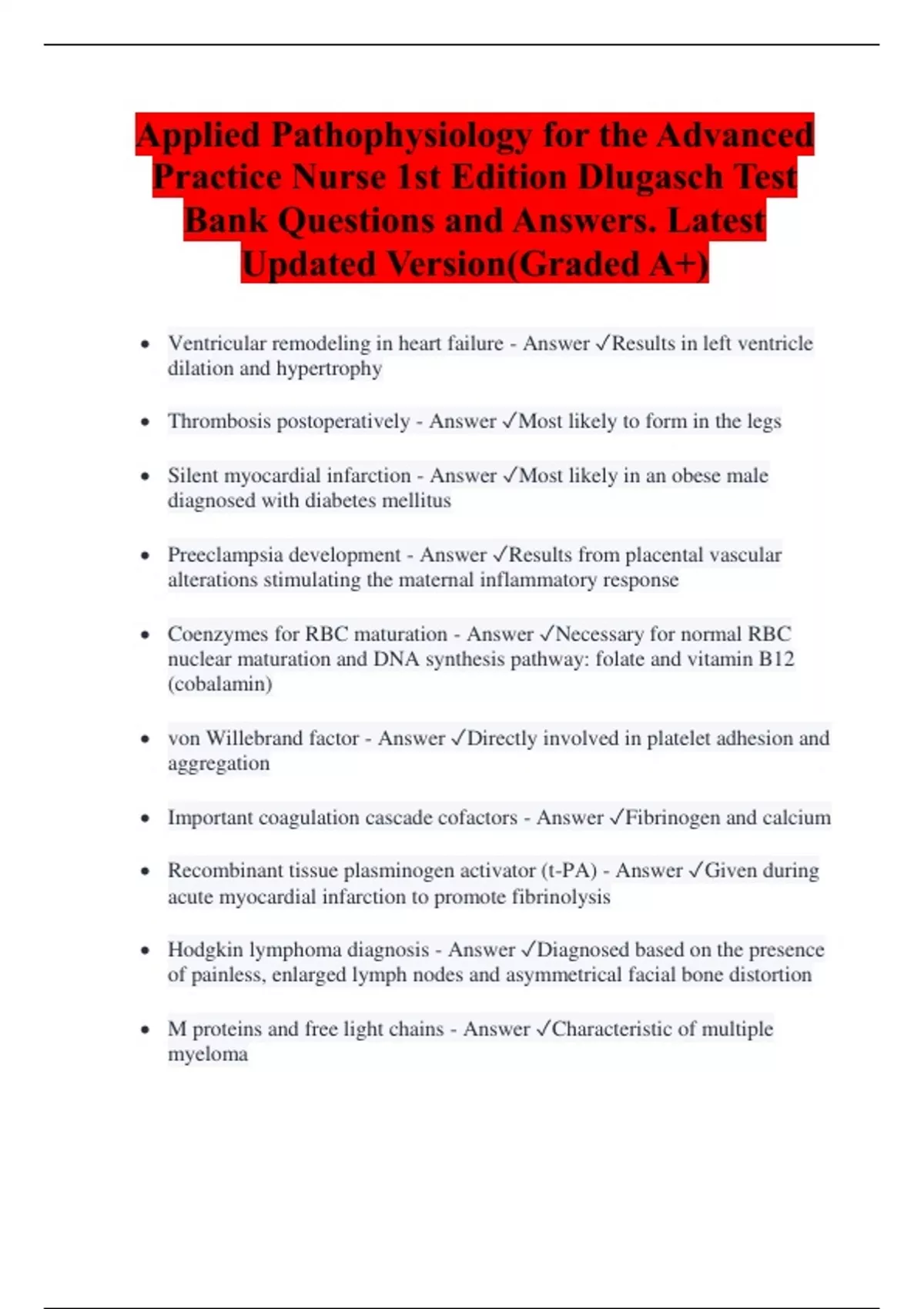 Applied Pathophysiology for the Advanced Practice Nurse 1st Edition Dlugasch Test Bank Questions and Answers. Latest Updated Version(Graded A+)

• Ventricular remodeling in heart failure - Answer ✓Results in left ventricle dilation and hypertrophy

• Thrombosis postoperatively - Answer ✓Most likely to form in the legs

• Silent myocardial infarction - Answer ✓Most likely in an obese male diagnosed with diabetes mellitus

• Preeclampsia development - Answer ✓Results from placental vascular alterations stimulating the maternal inflammatory response

• Coenzymes for RBC maturation - Answer ✓Necessary for normal RBC nuclear maturation and DNA synthesis pathway: folate and vitamin B12 (cobalamin)

• von Willebrand factor - Answer ✓Directly involved in platelet adhesion and aggregation

• Important coagulation cascade cofactors - Answer ✓Fibrinogen and calcium

• Recombinant tissue plasminogen activator (t-PA) - Answer ✓Given during acute myocardial infarction to promote fibrinolysis

• Hodgkin lymphoma diagnosis - Answer ✓Diagnosed based on the presence of painless, enlarged lymph nodes and asymmetrical facial bone distortion

• M proteins and free light chains - Answer ✓Characteristic of multiple myeloma